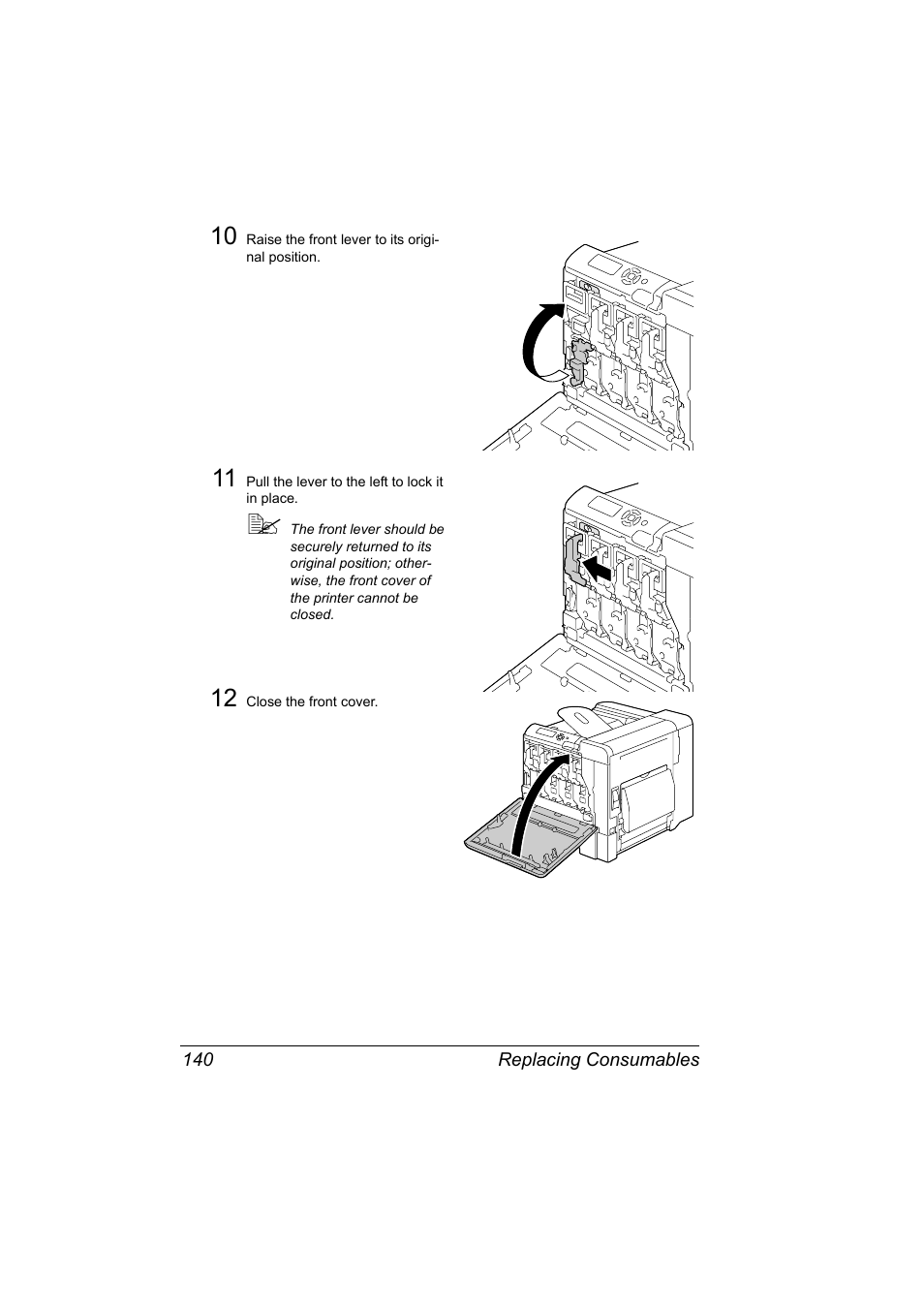 10 Raise the front lever to its original position.

11 Pull the lever to the left to lock it in place.

The front lever should be securely returned to its original position; otherwise, the front cover of the printer cannot be closed.

12 Close the front cover.

140 Replacing Consumables